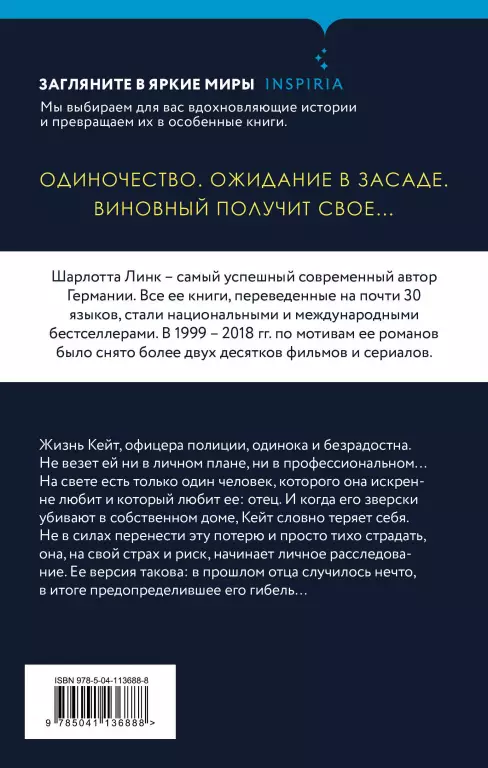 ЗАГЛЯНИТЕ В ЯРКИЕ МИРЫ INSPIRIA
Мы выбираем для вас вдохновляющие истории и превращаем их в особенные книги.

ОДИНОЧЕСТВО. ОЖИДАНИЕ В ЗАСАДЕ. ВИНОВНЫЙ ПОЛУЧИТ СВОЕ...

Шарлотта Линк – самый успешный современный автор Германии. Все ее книги, переведенные на почти 30 языков, стали национальными и международными бестселлерами. В 1999 – 2018 гг. по мотивам ее романов было снято более двух десятков фильмов и сериалов.

Жизнь Кейт, офицера полиции, одинока и безрадостна. Не везет ей ни в личном плане, ни в профессиональном… На свете есть только один человек, которого она искренне любит и который любит ее: отец. И когда его зверски убивают в собственном доме, Кейт словно теряет себя. Не в силах перенести эту потерю и просто тихо страдать, она, на свой страх и риск, начинает личное расследование. Ее версия такова: в прошлом отца случилось нечто, в итоге предопределившее его гибель…

ISBN 978-5-04-113688-8
9 785041 136888 >